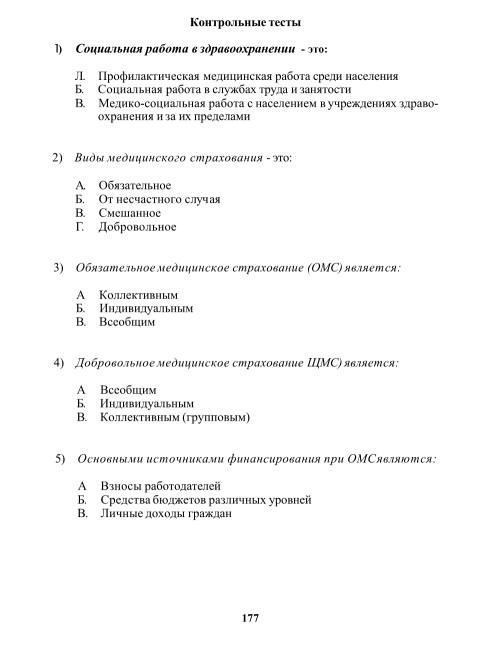 Контрольные тесты

1) Социальная работа в здравоохранении - это:

Л. Профилактическая медицинская работа среди населения
Б. Социальная работа в службах труда и занятости
В. Медико-социальная работа с населением в учреждениях здравоохранения и за их пределами

2) Виды медицинского страхования - это:

А. Обязательное
Б. От несчастного случая
В. Смешанное
Г. Добровольное

3) Обязательное медицинское страхование (ОМС) является:

А Коллективным
Б. Индивидуальным
В. Всеобщим

4) Добровольное медицинское страхование ЩМС) является:

А Всеобщим
Б. Индивидуальным
В. Коллективным (групповым)

5) Основными источниками финансирования при ОМСявляются:

А Взносы работодателей
Б. Средства бюджетов различных уровней
В. Личные доходы граждан

177